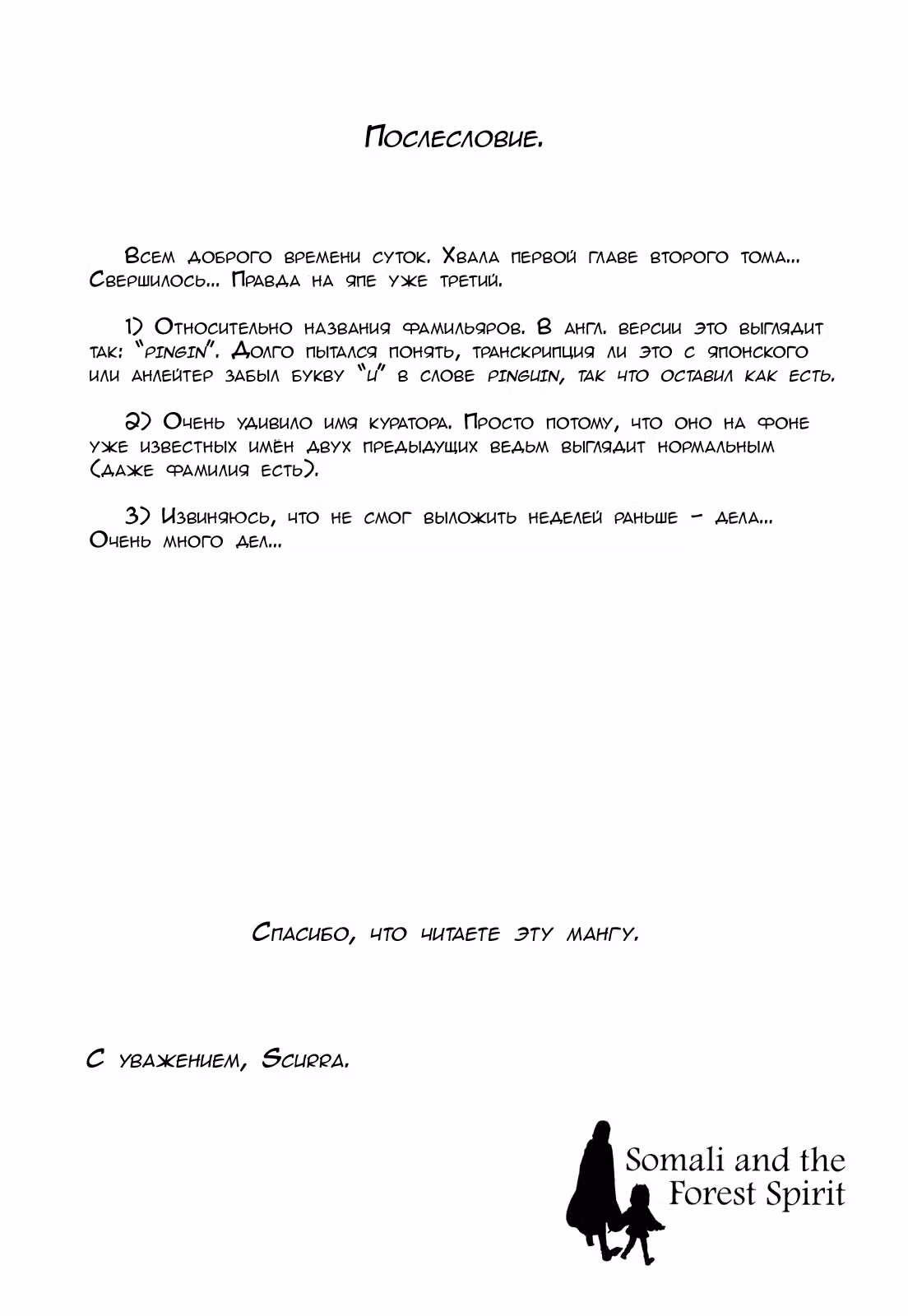 Послесловие.

Всем доброго времени суток. Хвала первой главе второго тома... Свершилось... Правда на япе уже третий.

1) Относительно названия фамильяров. В англ. версии это выглядит так: "pingin". Долго пытался понять, транскрипция ли это с японского или анлейтер забыл букву "u" в слове pinguin, так что оставил как есть.

2) Очень удивило имя куратора. Просто потому, что оно на фоне уже известных имён двух предыдущих ведьм выглядит нормальным (даже фамилия есть).

3) Извиняюсь, что не смог выложить неделей раньше - дела... Очень много дел...

Спасибо, что читаете эту мангу.

С уважением, Scurra.

Somali and the Forest Spirit